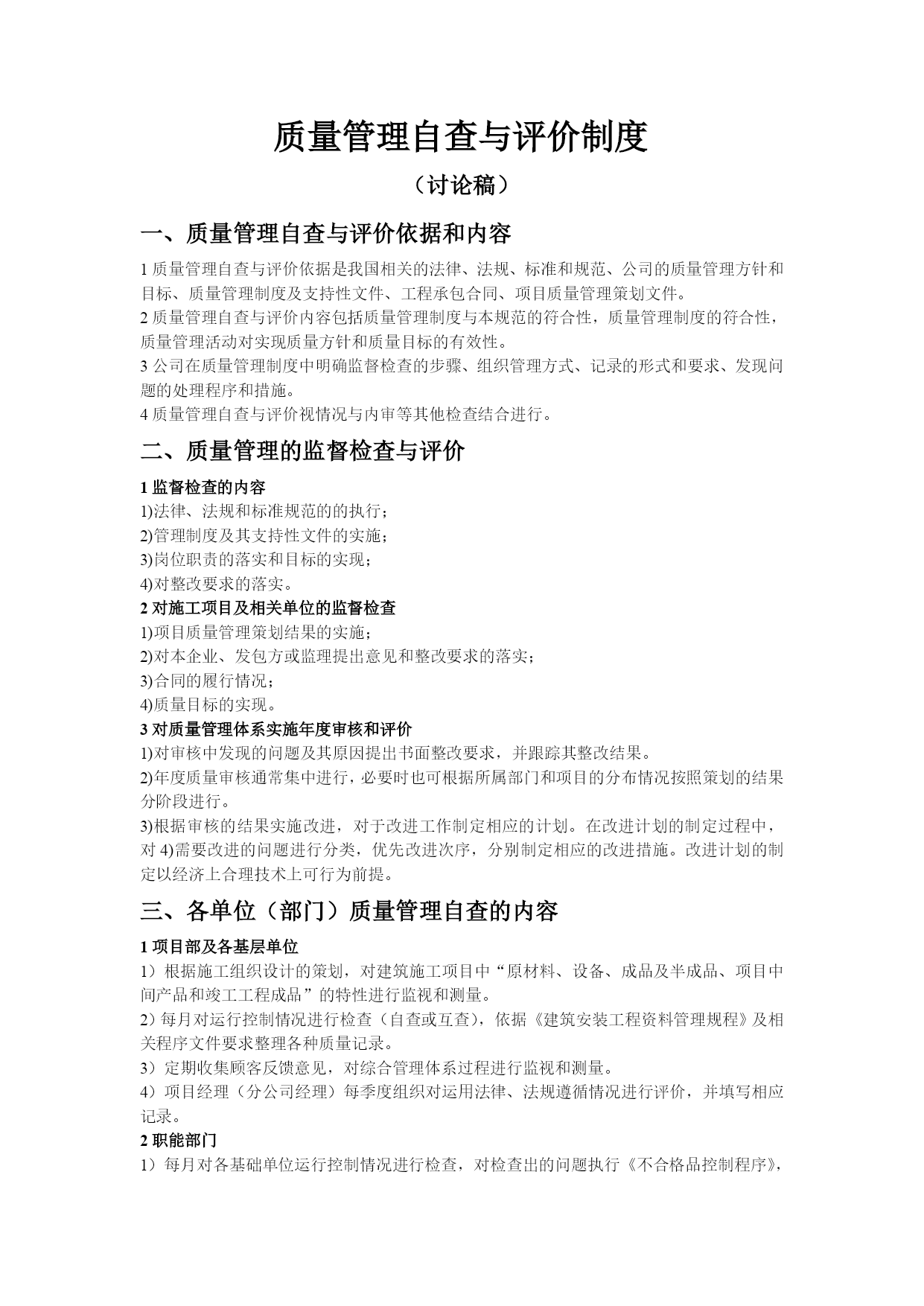 质量管理自查与评价制度

（讨论稿）

一、质量管理自查与评价依据和内容

1 质量管理自查与评价依据是我国相关的法律、法规、标准和规范、公司的质量管理方针和目标、质量管理制度及支持性文件、工程承包合同、项目质量管理策划文件。

2 质量管理自查与评价内容包括质量管理制度与本规范的符合性，质量管理制度的符合性，质量管理活动对实现质量方针和质量目标的有效性。

3 公司在质量管理制度中明确监督检查的步骤、组织管理方式、记录的形式和要求、发现问题的处理程序和措施。

4 质量管理自查与评价视情况与内审等其他检查结合进行。

二、质量管理的监督检查与评价

1 监督检查的内容

1)法律、法规和标准规范的的执行；

2)管理制度及其支持性文件的实施；

3)岗位职责的落实和目标的实现；

4)对整改要求的落实。

2 对施工项目及相关单位的监督检查

1)项目质量管理策划结果的实施；

2)对本企业、发包方或监理提出意见和整改要求的落实；

3)合同的履行情况；

4)质量目标的实现。

3 对质量管理体系实施年度审核和评价

1)对审核中发现的问题及其原因提出书面整改要求，并跟踪其整改结果。

2)年度质量审核通常集中进行，必要时也可根据所属部门和项目的分布情况按照策划的结果分阶段进行。

3)根据审核的结果实施改进，对于改进工作制定相应的计划。在改进计划的制定过程中，对 4)需要改进的问题进行分类，优先改进次序，分别制定相应的改进措施。改进计划的制定以经济上合理技术上可行为前提。

三、各单位（部门）质量管理自查的内容

1 项目部及各基层单位

1）根据施工组织设计的策划，对建筑施工项目中“原材料、设备、成品及半成品、项目中间产品和竣工工程成品”的特性进行监视和测量。

2）每月对运行控制情况进行检查（自查或互查），依据《建筑安装工程资料管理规程》及相关程序文件要求整理各种质量记录。

3）定期收集顾客反馈意见，对综合管理体系过程进行监视和测量。

4）项目经理（分公司经理）每季度组织对运用法律、法规遵循情况进行评价，并填写相应记录。

2 职能部门

1）每月对各基础单位运行控制情况进行检查，对检查出的问题执行《不合格品控制程序》，